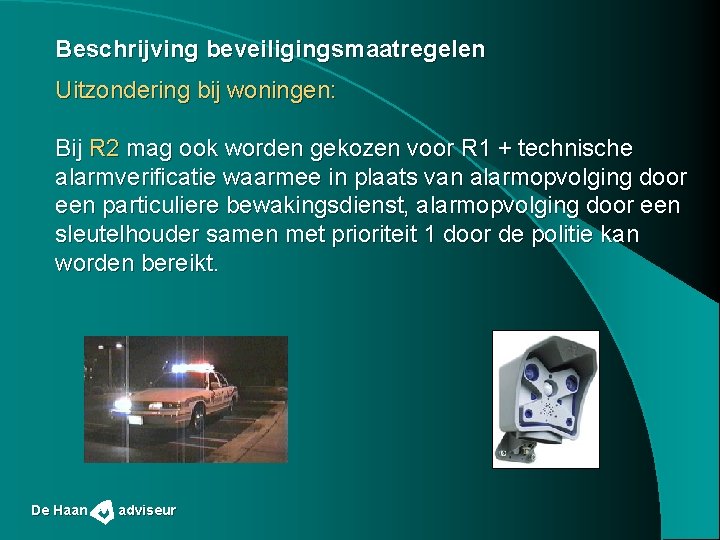 Beschrijving beveiligingsmaatregelen

Uitzondering bij woningen:

Bij R2 mag ook worden gekozen voor R1 + technische alarmverificatie waarmee in plaats van alarmopvolging door een particuliere bewakingsdienst, alarmopvolging door een sleutelhouder samen met prioriteit 1 door de politie kan worden bereikt.

De Haan adviseur